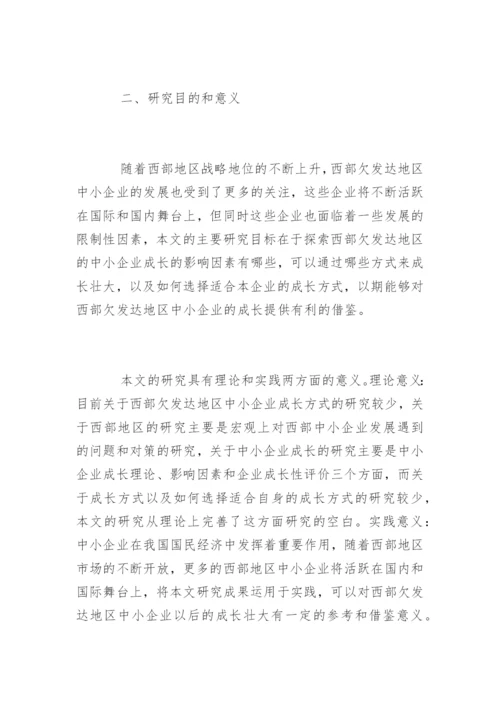 二、研究目的和意义

随着西部地区战略地位的不断上升，西部欠发达地区中小企业的发展也受到了更多的关注，这些企业将不断活跃在国际和国内舞台上，但同时这些企业也面临着一些发展的限制性因素，本文的主要研究目标在于探索西部欠发达地区的中小企业成长的影响因素有哪些，可以通过哪些方式来成长壮大，以及如何选择适合本企业的成长方式，以期能够对西部欠发达地区中小企业的成长提供有利的借鉴。

本文的研究具有理论和实践两方面的意义。理论意义：目前关于西部欠发达地区中小企业成长方式的研究较少，关于西部地区的研究主要是宏观上对西部中小企业发展遇到的问题和对策的研究，关于中小企业成长的研究主要是中小企业成长理论、影响因素和企业成长性评价三个方面，而关于成长方式以及如何选择适合自身的成长方式的研究较少，本文的研究从理论上完善了这方面研究的空白。实践意义：中小企业在我国国民经济中发挥着重要作用，随着西部地区市场的不断开放，更多的西部地区中小企业将活跃在国内和国际舞台上，将本文研究成果运用于实践，可以对西部欠发达地区中小企业以后的成长壮大有一定的参考和借鉴意义。